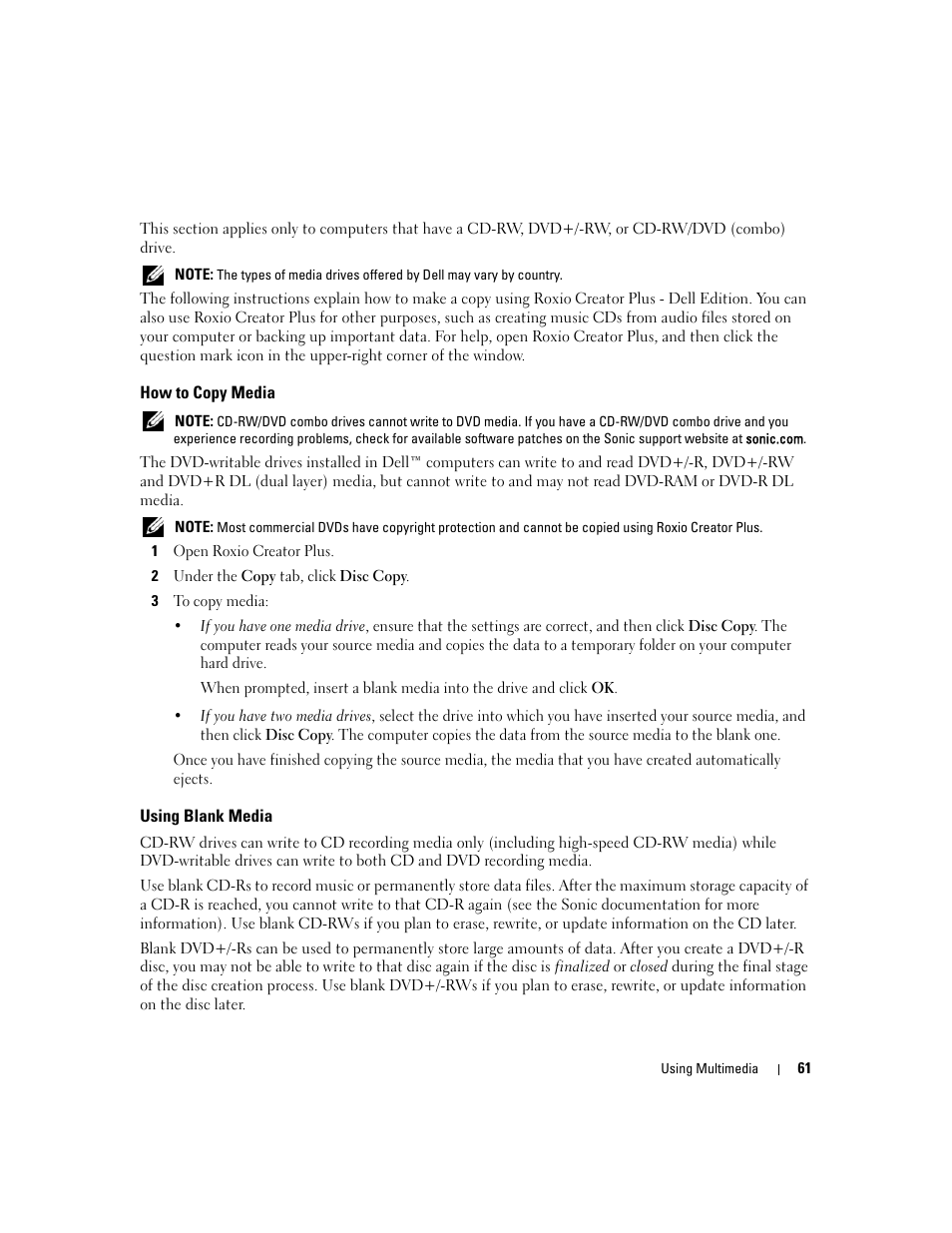 This section applies only to computers that have a CD-RW, DVD+/-RW, or CD-RW/DVD (combo) drive.

NOTE: The types of media drives offered by Dell may vary by country.

The following instructions explain how to make a copy using Roxio Creator Plus - Dell Edition. You can also use Roxio Creator Plus for other purposes, such as creating music CDs from audio files stored on your computer or backing up important data. For help, open Roxio Creator Plus, and then click the question mark icon in the upper-right corner of the window.

How to Copy Media

NOTE: CD-RW/DVD combo drives cannot write to DVD media. If you have a CD-RW/DVD combo drive and you experience recording problems, check for available software patches on the Sonic support website at sonic.com.

The DVD-writable drives installed in Dell™ computers can write to and read DVD+/-R, DVD+/-RW and DVD+R DL (dual layer) media, but cannot write to and may not read DVD-RAM or DVD-R DL media.

NOTE: Most commercial DVDs have copyright protection and cannot be copied using Roxio Creator Plus.

1 Open Roxio Creator Plus.

2 Under the Copy tab, click Disc Copy.

3 To copy media:

• If you have one media drive, ensure that the settings are correct, and then click Disc Copy. The computer reads your source media and copies the data to a temporary folder on your computer hard drive.

When prompted, insert a blank media into the drive and click OK.

• If you have two media drives, select the drive into which you have inserted your source media, and then click Disc Copy. The computer copies the data from the source media to the blank one.

Once you have finished copying the source media, the media that you have created automatically ejects.

Using Blank Media

CD-RW drives can write to CD recording media only (including high-speed CD-RW media) while DVD-writable drives can write to both CD and DVD recording media.

Use blank CD-Rs to record music or permanently store data files. After the maximum storage capacity of a CD-R is reached, you cannot write to that CD-R again (see the Sonic documentation for more information). Use blank CD-RWs if you plan to erase, rewrite, or update information on the CD later.

Blank DVD+/-Rs can be used to permanently store large amounts of data. After you create a DVD+/-R disc, you may not be able to write to that disc again if the disc is finalized or closed during the final stage of the disc creation process. Use blank DVD+/-RWs if you plan to erase, rewrite, or update information on the disc later.

Using Multimedia | 61